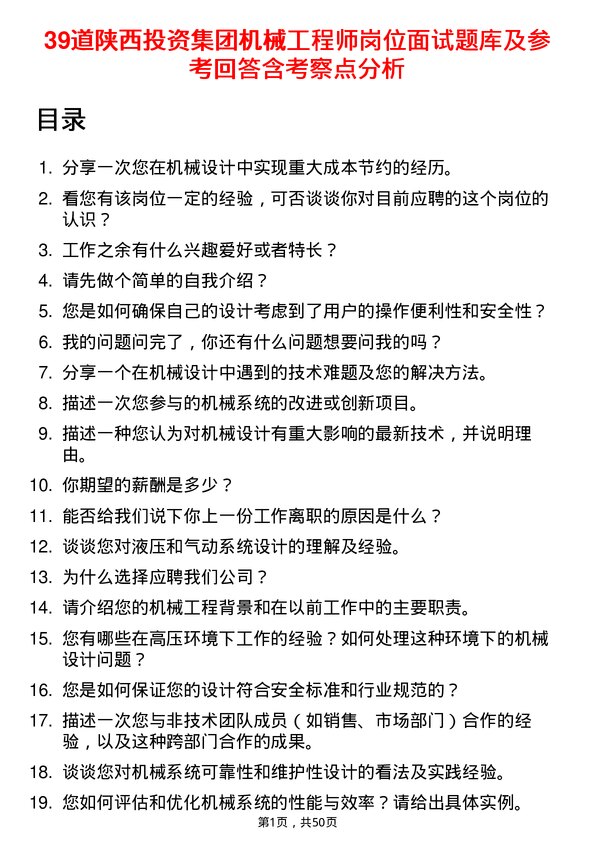 39道陕西投资集团机械工程师岗位面试题库及参考回答含考察点分析

目录

1. 分享一次您在机械设计中实现重大成本节约的经历。
2. 看您有该岗位一定的经验，可否谈谈你对目前应聘的这个岗位的认识？
3. 工作之余有什么兴趣爱好或者特长？
4. 请先做个简单的自我介绍？
5. 您是如何确保自己的设计考虑到了用户的操作便利性和安全性？
6. 我的问题问完了，你还有什么问题想要问我的吗？
7. 分享一个在机械设计中遇到的技术难题及您的解决方法。
8. 描述一次您参与的机械系统的改进或创新项目。
9. 描述一种您认为对机械设计有重大影响的最新技术，并说明理由。
10. 你期望的薪酬是多少？
11. 能否给我们说下你上一份工作离职的原因是什么？
12. 谈谈您对液压和气动系统设计的理解及经验。
13. 为什么选择应聘我们公司？
14. 请介绍您的机械工程背景和在以前工作中的主要职责。
15. 您有哪些在高压环境下工作的经验？如何处理这种环境下的机械设计问题？
16. 您是如何保证您的设计符合安全标准和行业规范的？
17. 描述一次您与非技术团队成员（如销售、市场部门）合作的经验，以及这种跨部门合作的成果。
18. 谈谈您对机械系统可靠性和维护性设计的看法及实践经验。
19. 您如何评估和优化机械系统的性能与效率？请给出具体实例。

第1页，共50页